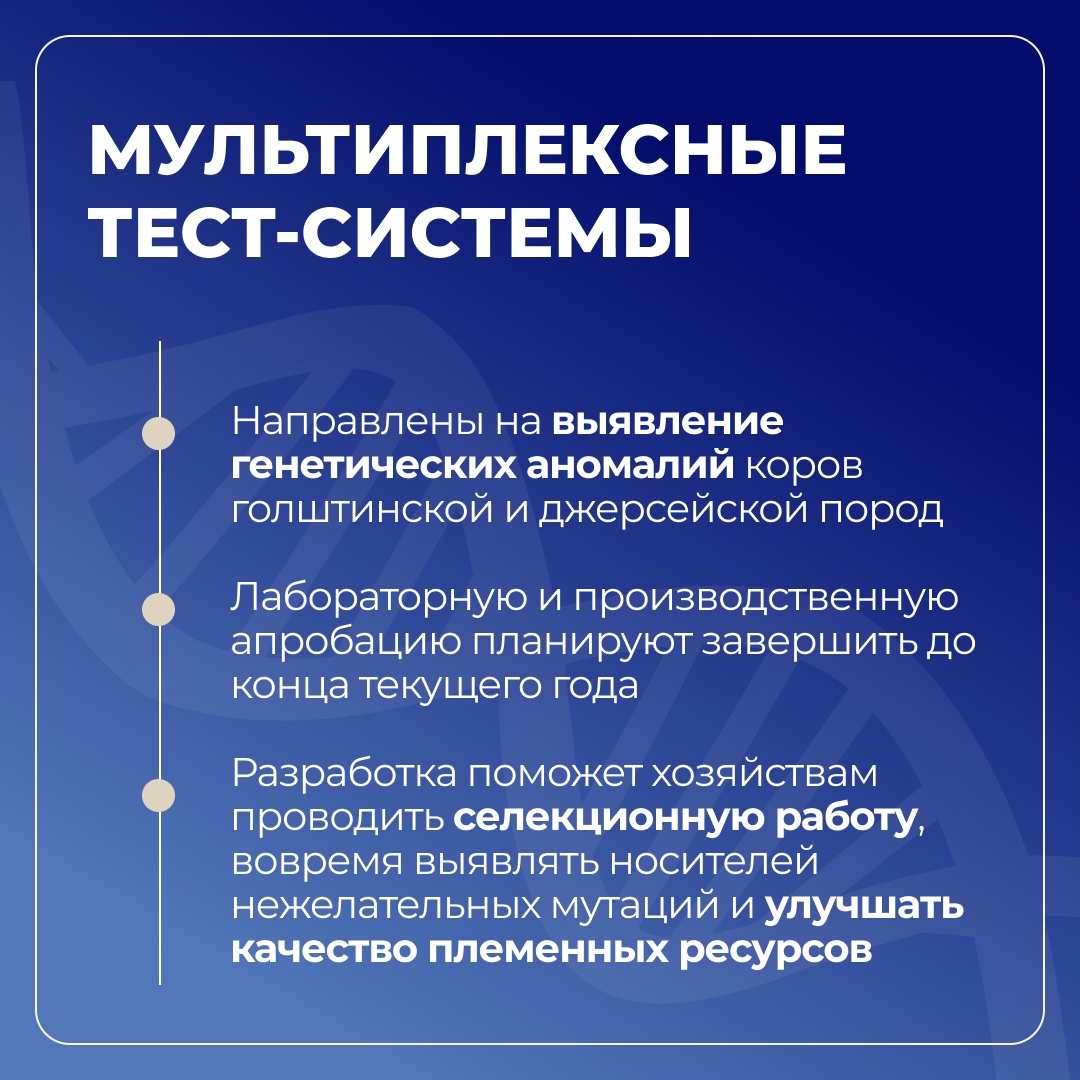 МУЛЬТИПЛЕКСНЫЕ ТЕСТ-СИСТЕМЫ

Направлены на выявление генетических аномалий коров голштинской и джерсейской пород

Лабораторную и производственную апробацию планируют завершить до конца текущего года

Разработка поможет хозяйствам проводить селекционную работу, вовремя выявлять носителей нежелательных мутаций и улучшать качество племенных ресурсов